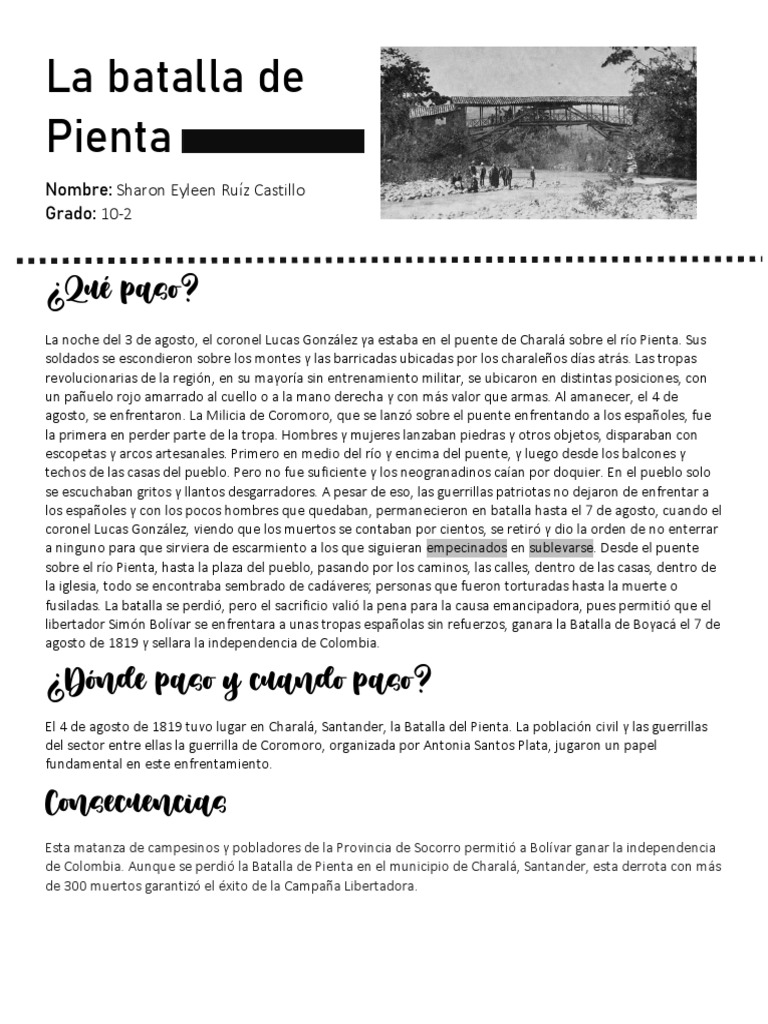 La batalla de Pienta

Nombre: Sharon Eyleen Ruíz Castillo
Grado: 10-2

¿Qué paso?

La noche del 3 de agosto, el coronel Lucas González ya estaba en el puente de Charalá sobre el río Pienta. Sus soldados se escondieron sobre los montes y las barricadas ubicadas por los charaleños días atrás. Las tropas revolucionarias de la región, en su mayoría sin entrenamiento militar, se ubicaron en distintas posiciones, con un pañuelo rojo amarrado al cuello o a la mano derecha y con más valor que armas. Al amanecer, el 4 de agosto, se enfrentaron. La Milicia de Coromoro, que se lanzó sobre el puente enfrentando a los españoles, fue la primera en perder parte de la tropa. Hombres y mujeres lanzaban piedras y otros objetos, disparaban con escopetas y arcos artesanales. Primero en medio del río y encima del puente, y luego desde los balcones y techos de las casas del pueblo. Pero no fue suficiente y los neogranadinos caían por doquier. En el pueblo solo se escuchaban gritos y llantos desgarradores. A pesar de eso, las guerrillas patriotas no dejaron de enfrentar a los españoles y con los pocos hombres que quedaban, permanecieron en batalla hasta el 7 de agosto, cuando el coronel Lucas González, viendo que los muertos se contaban por cientos, se retiró y dio la orden de no enterrar a ninguno para que sirviera de escarmiento a los que siguieran empecinados en sublevarse. Desde el puente sobre el río Pienta, hasta la plaza del pueblo, pasando por los caminos, las calles, dentro de las casas, dentro de la iglesia, todo se encontraba sembrado de cadáveres; personas que fueron torturadas hasta la muerte o fusiladas. La batalla se perdió, pero el sacrificio valió la pena para la causa emancipadora, pues permitió que el libertador Simón Bolívar se enfrentara a unas tropas españolas sin refuerzos, ganara la Batalla de Boyacá el 7 de agosto de 1819 y sellara la independencia de Colombia.

¿Dónde paso y cuando paso?

El 4 de agosto de 1819 tuvo lugar en Charalá, Santander, la Batalla del Pienta. La población civil y las guerrillas del sector entre ellas la guerrilla de Coromoro, organizada por Antonia Santos Plata, jugaron un papel fundamental en este enfrentamiento.

Consecuencias

Esta matanza de campesinos y pobladores de la Provincia de Socorro permitió a Bolívar ganar la independencia de Colombia. Aunque se perdió la Batalla de Pienta en el municipio de Charalá, Santander, esta derrota con más de 300 muertos garantizó el éxito de la Campaña Libertadora.